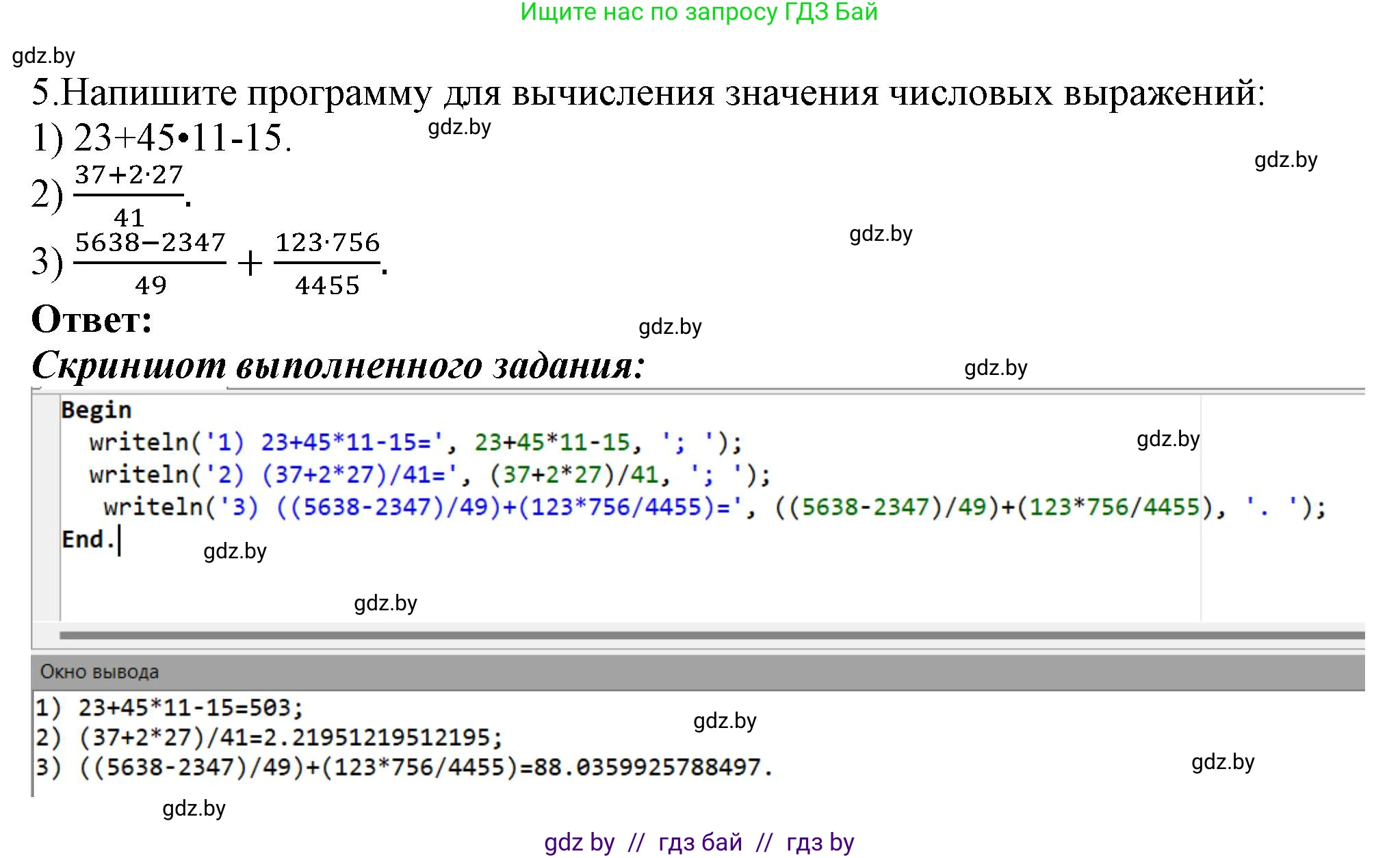 Ищите нас по запросу ГДЗ Бай

gdz.by

5.Напишите программу для вычисления значения числовых выражений:

1) 23+45•11-15.

gdz.by

gdz.by

2) $\frac{37+2\cdot27}{41}$.

gdz.by

3) $\frac{5638-2347}{49}+\frac{123\cdot756}{4455}$.

Ответ:

gdz.by

Скриншот выполненного задания:

gdz.by

Begin
  writeln('1) 23+45*11-15=', 23+45*11-15, '; ');
  writeln('2) (37+2*27)/41=', (37+2*27)/41, '; ');
   writeln('3) ((5638-2347)/49)+(123*756/4455)=', ((5638-2347)/49)+(123*756/4455), '. ');
End.

gdz.by

gdz.by

gdz.by

Окно вывода

1) 23+45*11-15=503;
2) (37+2*27)/41=2.21951219512195;
3) ((5638-2347)/49)+(123*756/4455)=88.0359925788497.

gdz.by

gdz.by

gdz.by

gdz by // гдз бай // гдз by